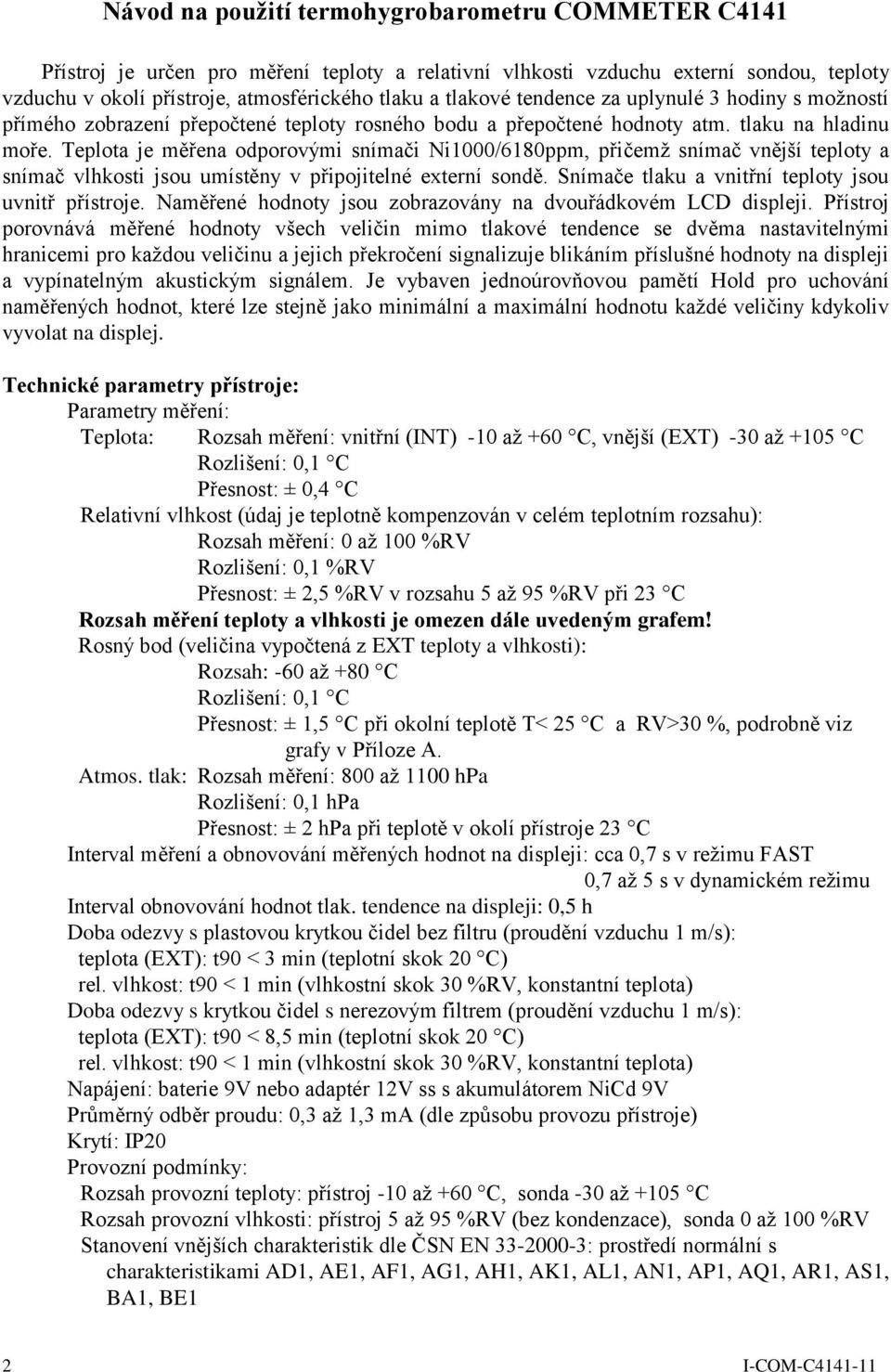 Návod na použití termohygrobarometru COMMETER C4141

Přístroj je určen pro měření teploty a relativní vlhkosti vzduchu externí sondou, teploty vzduchu v okolí přístroje, atmosférického tlaku a tlakové tendence za uplynulé 3 hodiny s možností přímého zobrazení přepočtené teploty rosného bodu a přepočtené hodnoty atm. tlaku na hladinu moře. Teplota je měřena odporovými snímači Ni1000/6180ppm, přičemž snímač vnější teploty a snímač vlhkosti jsou umístěny v připojitelné externí sondě. Snímače tlaku a vnitřní teploty jsou uvnitř přístroje. Naměřené hodnoty jsou zobrazovány na dvouřádkovém LCD displeji. Přístroj porovnává měřené hodnoty všech veličin mimo tlakové tendence se dvěma nastavitelnými hranicemi pro každou veličinu a jejich překročení signalizuje blikáním příslušné hodnoty na displeji a vypínatelným akustickým signálem. Je vybaven jednoúrovňovou pamětí Hold pro uchování naměřených hodnot, které lze stejně jako minimální a maximální hodnotu každé veličiny kdykoliv vyvolat na displej.

Technické parametry přístroje:
Parametry měření:
Teplota: Rozsah měření: vnitřní (INT) -10 až +60 °C, vnější (EXT) -30 až +105 °C
Rozlišení: 0,1 °C
Přesnost: ± 0,4 °C
Relativní vlhkost (údaj je teplotně kompenzován v celém teplotním rozsahu):
Rozsah měření: 0 až 100 %RV
Rozlišení: 0,1 %RV
Přesnost: ± 2,5 %RV v rozsahu 5 až 95 %RV při 23 °C
Rozsah měření teploty a vlhkosti je omezen dále uvedeným grafem!
Rosný bod (veličina vypočtená z EXT teploty a vlhkosti):
Rozsah: -60 až +80 °C
Rozlišení: 0,1 °C
Přesnost: ± 1,5 °C při okolní teplotě T< 25 °C a RV>30 %, podrobně viz grafy v Příloze A.
Atmos. tlak: Rozsah měření: 800 až 1100 hPa
Rozlišení: 0,1 hPa
Přesnost: ± 2 hPa při teplotě v okolí přístroje 23 °C
Interval měření a obnovování měřených hodnot na displeji: cca 0,7 s v režimu FAST
0,7 až 5 s v dynamickém režimu
Interval obnovování hodnot tlak. tendence na displeji: 0,5 h
Doba odezvy s plastovou krytkou čidel bez filtru (proudění vzduchu 1 m/s):
teplota (EXT): t90 < 3 min (teplotní skok 20 °C)
rel. vlhkost: t90 < 1 min (vlhkostní skok 30 %RV, konstantní teplota)
Doba odezvy s krytkou čidel s nerezovým filtrem (proudění vzduchu 1 m/s):
teplota (EXT): t90 < 8,5 min (teplotní skok 20 °C)
rel. vlhkost: t90 < 1 min (vlhkostní skok 30 %RV, konstantní teplota)
Napájení: baterie 9V nebo adaptér 12V ss s akumulátorem NiCd 9V
Průměrný odběr proudu: 0,3 až 1,3 mA (dle způsobu provozu přístroje)
Krytí: IP20
Provozní podmínky:
Rozsah provozní teploty: přístroj -10 až +60 °C, sonda -30 až +105 °C
Rozsah provozní vlhkosti: přístroj 5 až 95 %RV (bez kondenzace), sonda 0 až 100 %RV
Stanovení vnějších charakteristik dle ČSN EN 33-2000-3: prostředí normální s charakteristikami AD1, AE1, AF1, AG1, AH1, AK1, AL1, AN1, AP1, AQ1, AR1, AS1, BA1, BE1

2 I-COM-C4141-11